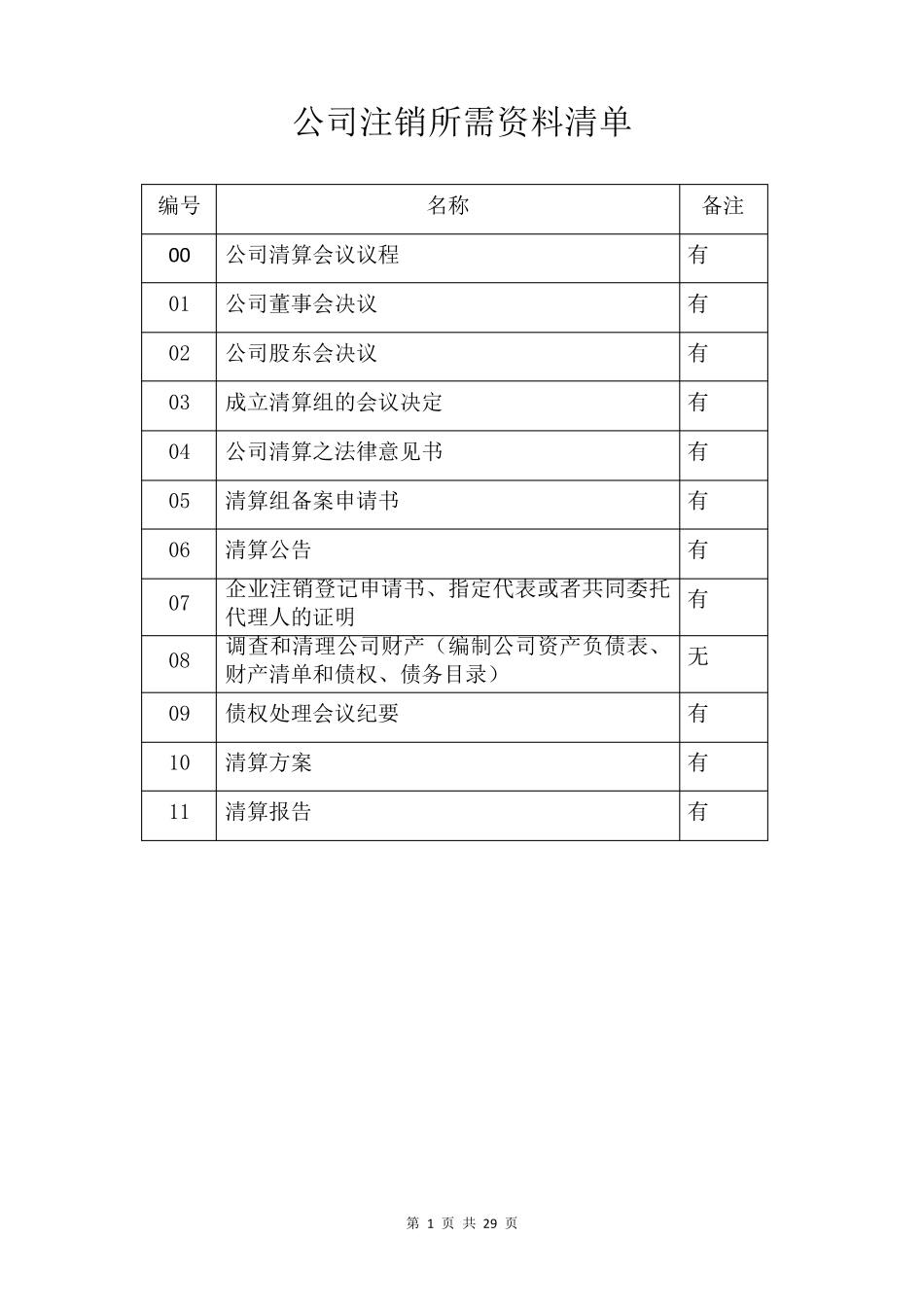 公司注销所需资料清单

| 编号 | 名称 | 备注 |
|---|---|---|
| 00 | 公司清算会议议程 | 有 |
| 01 | 公司董事会决议 | 有 |
| 02 | 公司股东会决议 | 有 |
| 03 | 成立清算组的会议决定 | 有 |
| 04 | 公司清算之法律意见书 | 有 |
| 05 | 清算组备案申请书 | 有 |
| 06 | 清算公告 | 有 |
| 07 | 企业注销登记申请书、指定代表或者共同委托代理人的证明 | 有 |
| 08 | 调查和清理公司财产（编制公司资产负债表、财产清单和债权、债务目录） | 无 |
| 09 | 债权处理会议纪要 | 有 |
| 10 | 清算方案 | 有 |
| 11 | 清算报告 | 有 |

第 1 页 共 29 页